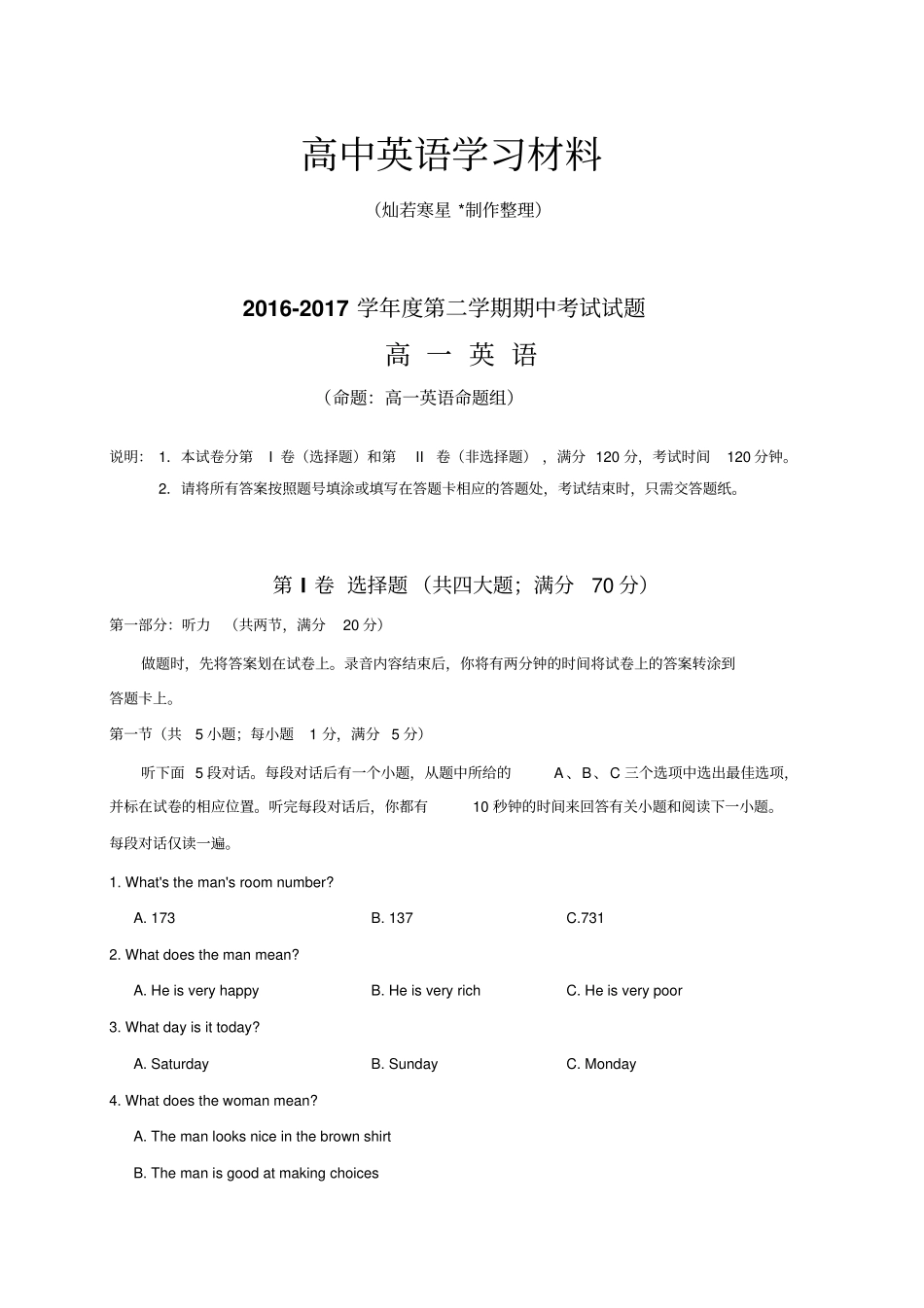 高中英语学习材料

（灿若寒星*制作整理）

2016-2017学年度第二学期期中考试试题

高 一 英 语

（命题：高一英语命题组）

说明：1.本试卷分第I卷（选择题）和第II卷（非选择题），满分120分，考试时间120分钟。

2.请将所有答案按照题号填涂或填写在答题卡相应的答题处，考试结束时，只需交答题纸。

第I卷 选择题（共四大题；满分70分）

第一部分：听力 （共两节，满分20分）

做题时，先将答案划在试卷上。录音内容结束后，你将有两分钟的时间将试卷上的答案转涂到答题卡上。

第一节（共5小题；每小题1分，满分5分）

听下面5段对话。每段对话后有一个小题，从题中所给的A、B、C三个选项中选出最佳选项，并标在试卷的相应位置。听完每段对话后，你都有10秒钟的时间来回答有关小题和阅读下一小题。每段对话仅读一遍。

1. What's the man's room number?

A. 173 B. 137 C.731

2. What does the man mean?

A. He is very happy B. He is very rich C. He is very poor

3. What day is it today?

A. Saturday B. Sunday C. Monday

4. What does the woman mean?

A. The man looks nice in the brown shirt

B. The man is good at making choices